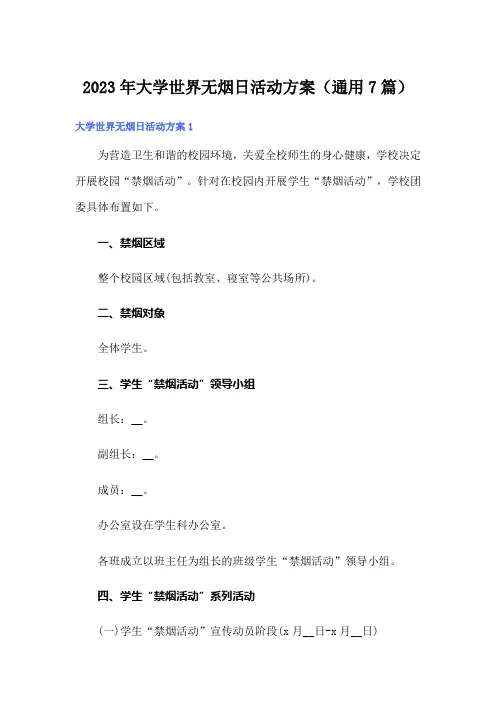 2023年大学世界无烟日活动方案（通用7篇）

大学世界无烟日活动方案1

为营造卫生和谐的校园环境，关爱全校师生的身心健康，学校决定开展校园“禁烟活动”。针对在校园内开展学生“禁烟活动”，学校团委具体布置如下。

一、禁烟区域

整个校园区域(包括教室、寝室等公共场所)。

二、禁烟对象

全体学生。

三、学生“禁烟活动”领导小组

组长：__。

副组长：__。

成员：__。

办公室设在学生科办公室。

各班成立以班主任为组长的班级学生“禁烟活动”领导小组。

四、学生“禁烟活动”系列活动

(一)学生“禁烟活动”宣传动员阶段(x月__日-x月__日)